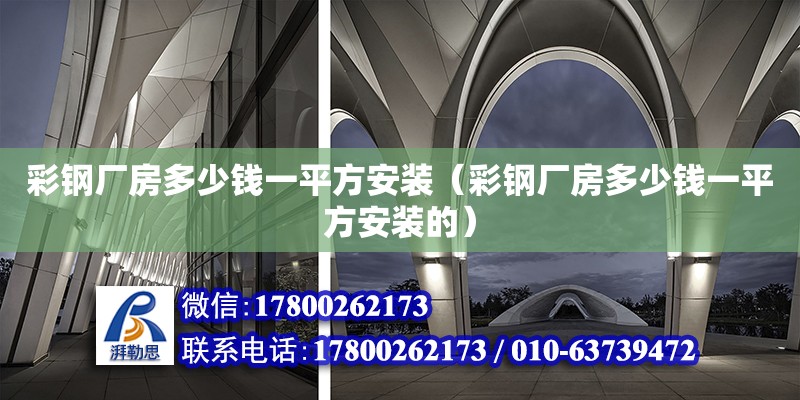 彩钢厂房多少钱一平方安装（彩钢厂房多少钱一平方安装的）

湃勒思

微信：17800262173

联系电话：17800262173 / 010-63739472